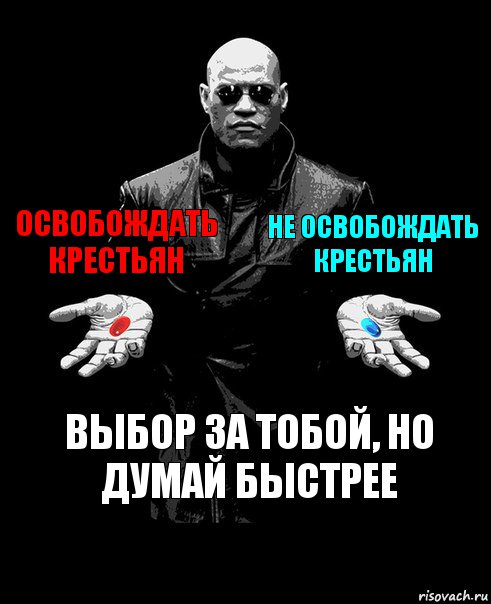 ОСВОБОЖДАТЬ КРЕСТЬЯН

НЕ ОСВОБОЖДАТЬ КРЕСТЬЯН

ВЫБОР ЗА ТОБОЙ, НО ДУМАЙ БЫСТРЕЕ

risovach.ru